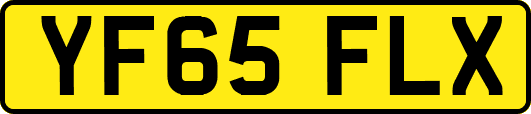 YF65 FLX